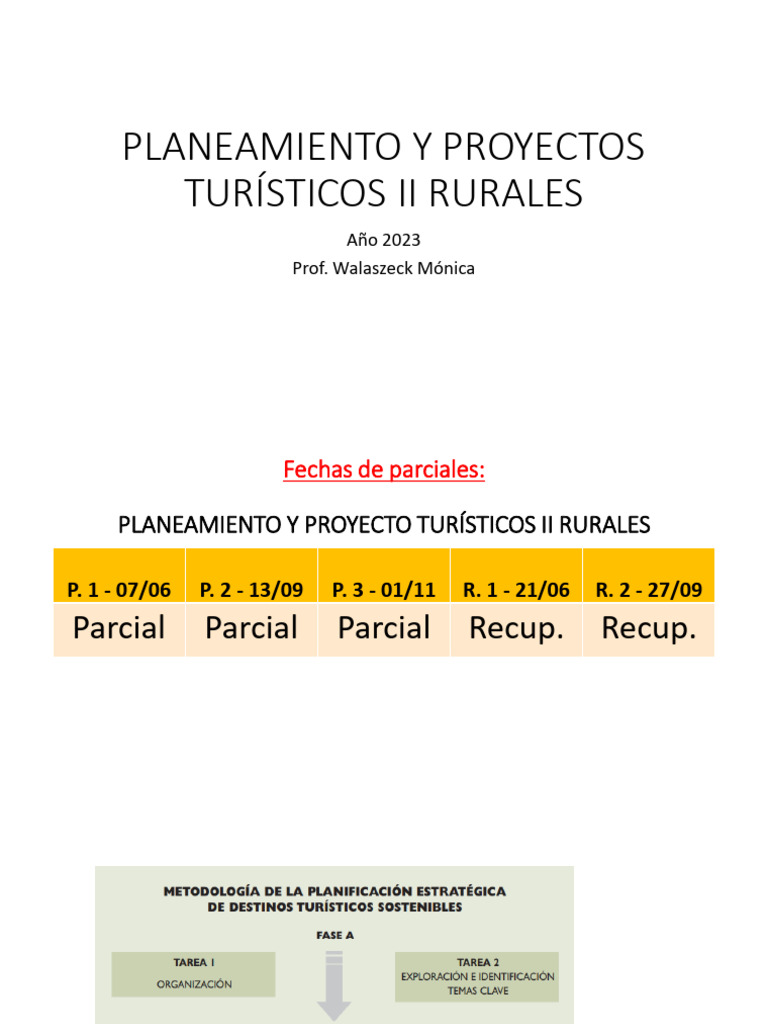 PLANEAMIENTO Y PROYECTOS TURÍSTICOS II RURALES

Año 2023
Prof. Walaszeck Mónica

Fechas de parciales:

PLANEAMIENTO Y PROYECTO TURÍSTICOS II RURALES

| P. 1 - 07/06 | P. 2 - 13/09 | P. 3 - 01/11 | R. 1 - 21/06 | R. 2 - 27/09 |
|---|---|---|---|---|
| Parcial | Parcial | Parcial | Recup. | Recup. |

METODOLOGÍA DE LA PLANIFICACIÓN ESTRATÉGICA DE DESTINOS TURÍSTICOS SOSTENIBLES

FASE A

TAREA 1
ORGANIZACIÓN

TAREA 2
EXPLORACIÓN E IDENTIFICACIÓN TEMAS CLAVE